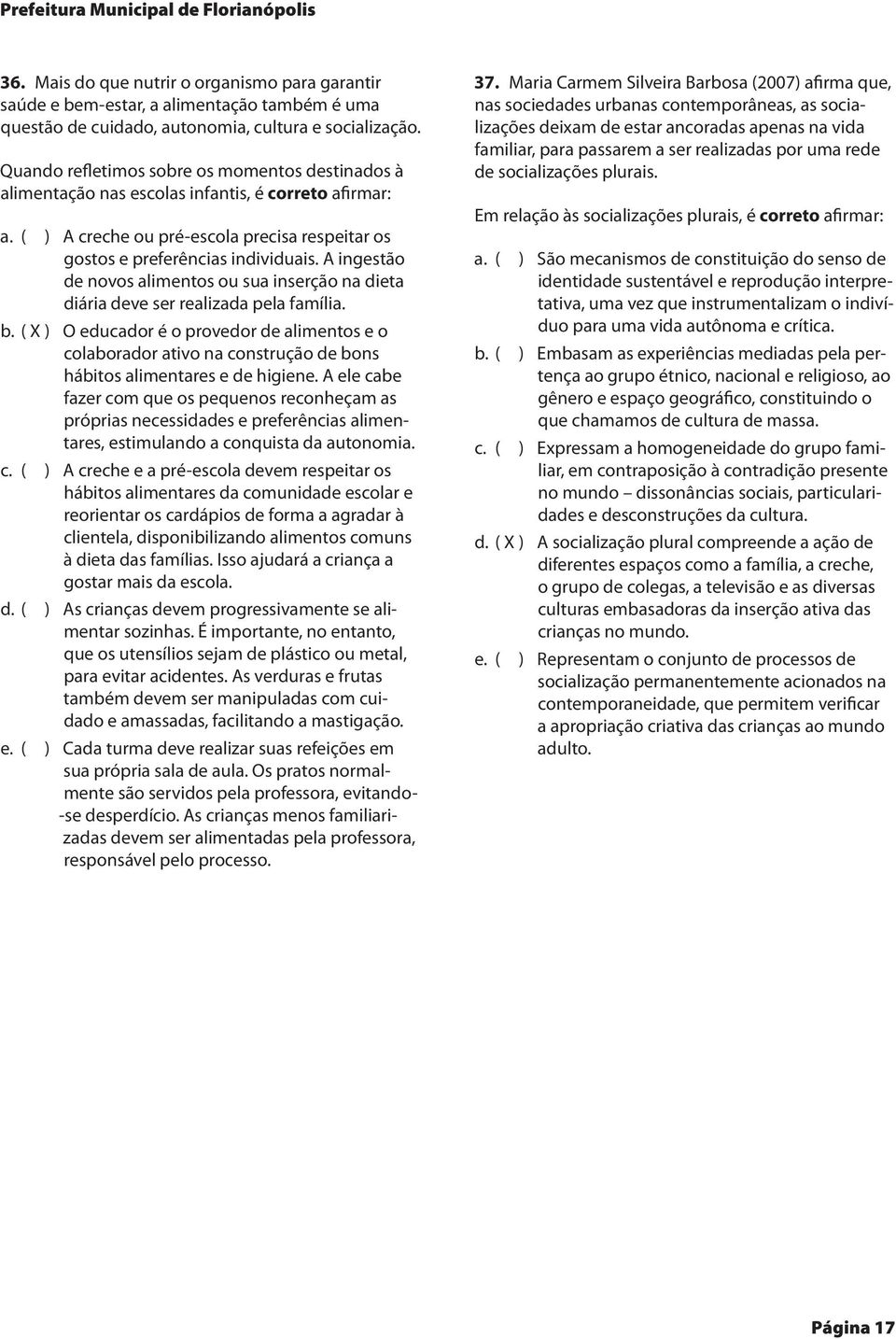 Prefeitura Municipal de Florianópolis

36. Mais do que nutrir o organismo para garantir saúde e bem-estar, a alimentação também é uma questão de cuidado, autonomia, cultura e socialização.

Quando refletimos sobre os momentos destinados à alimentação nas escolas infantis, é correto afirmar:

a. ( ) A creche ou pré-escola precisa respeitar os gostos e preferências individuais. A ingestão de novos alimentos ou sua inserção na dieta diária deve ser realizada pela família.

b. ( X ) O educador é o provedor de alimentos e o colaborador ativo na construção de bons hábitos alimentares e de higiene. A ele cabe fazer com que os pequenos reconheçam as próprias necessidades e preferências alimentares, estimulando a conquista da autonomia.

c. ( ) A creche e a pré-escola devem respeitar os hábitos alimentares da comunidade escolar e reorientar os cardápios de forma a agradar à clientela, disponibilizando alimentos comuns à dieta das famílias. Isso ajudará a criança a gostar mais da escola.

d. ( ) As crianças devem progressivamente se alimentar sozinhas. É importante, no entanto, que os utensílios sejam de plástico ou metal, para evitar acidentes. As verduras e frutas também devem ser manipuladas com cuidado e amassadas, facilitando a mastigação.

e. ( ) Cada turma deve realizar suas refeições em sua própria sala de aula. Os pratos normalmente são servidos pela professora, evitando-se desperdício. As crianças menos familiarizadas devem ser alimentadas pela professora, responsável pelo processo.

37. Maria Carmem Silveira Barbosa (2007) afirma que, nas sociedades urbanas contemporâneas, as socializações deixam de estar ancoradas apenas na vida familiar, para passarem a ser realizadas por uma rede de socializações plurais.

Em relação às socializações plurais, é correto afirmar:

a. ( ) São mecanismos de constituição do senso de identidade sustentável e reprodução interpretativa, uma vez que instrumentalizam o indivíduo para uma vida autônoma e crítica.

b. ( ) Embasam as experiências mediadas pela pertença ao grupo étnico, nacional e religioso, ao gênero e espaço geográfico, constituindo o que chamamos de cultura de massa.

c. ( ) Expressam a homogeneidade do grupo familiar, em contraposição à contradição presente no mundo – dissonâncias sociais, particularidades e desconstruções da cultura.

d. ( X ) A socialização plural compreende a ação de diferentes espaços como a família, a creche, o grupo de colegas, a televisão e as diversas culturas embasadoras da inserção ativa das crianças no mundo.

e. ( ) Representam o conjunto de processos de socialização permanentemente acionados na contemporaneidade, que permitem verificar a apropriação criativa das crianças ao mundo adulto.

Página 17